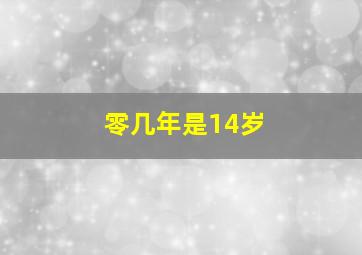 零几年是14岁